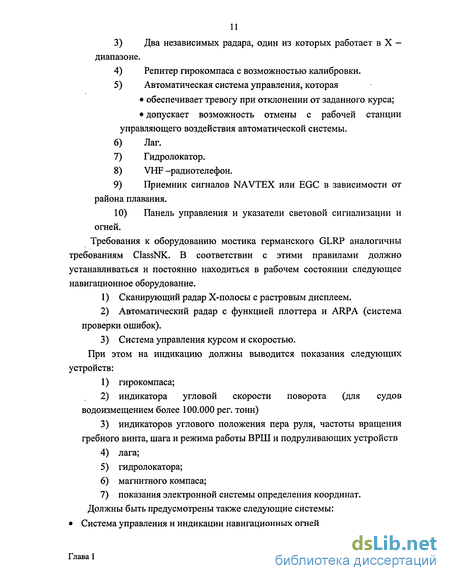 11

3) Два независимых радара, один из которых работает в X – диапазоне.

4) Репитер гирокомпаса с возможностью калибровки.

5) Автоматическая система управления, которая

• обеспечивает тревогу при отклонении от заданного курса;

• допускает возможность отмены с рабочей станции управляющего воздействия автоматической системы.

6) Лаг.

7) Гидролокатор.

8) VHF –радиотелефон.

9) Приемник сигналов NAVTEX или EGC в зависимости от района плавания.

10) Панель управления и указатели световой сигнализации и огней.

Требования к оборудованию мостика германского GLRP аналогичны требованиям ClassNK. В соответствии с этими правилами должно устанавливаться и постоянно находиться в рабочем состоянии следующее навигационное оборудование.

1) Сканирующий радар X-полосы с растровым дисплеем.

2) Автоматический радар с функцией плоттера и ARPA (система проверки ошибок).

3) Система управления курсом и скоростью.

При этом на индикацию должны выводится показания следующих устройств:

1) гирокомпаса;

2) индикатора угловой скорости поворота (для судов водоизмещением более 100.000 рег. тонн)

3) индикаторов углового положения пера руля, частоты вращения гребного винта, шага и режима работы ВРШ и подруливающих устройств

4) лага;

5) гидролокатора;

6) магнитного компаса;

7) показания электронной системы определения координат.

Должны быть предусмотрены также следующие системы:

• Система управления и индикации навигационных огней

Глава 1

dsLib.net
библиотека диссертаций